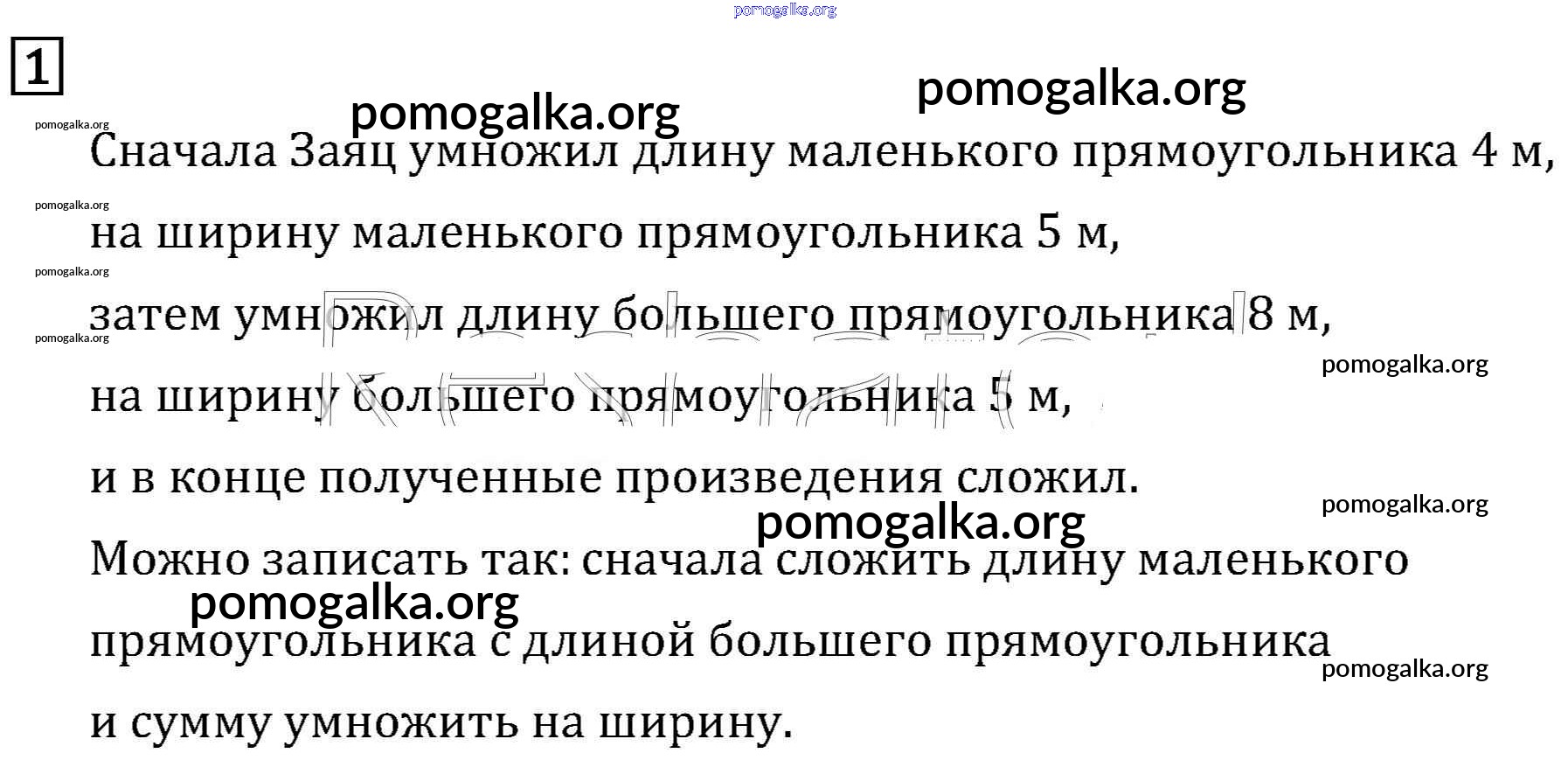 1

Сначала Заяц умножил длину маленького прямоугольника 4 м,

на ширину маленького прямоугольника 5 м,

затем умножил длину большего прямоугольника 8 м,

на ширину большего прямоугольника 5 м,

и в конце полученные произведения сложил.

Можно записать так: сначала сложить длину маленького

прямоугольника с длиной большего прямоугольника

и сумму умножить на ширину.

pomogalka.org